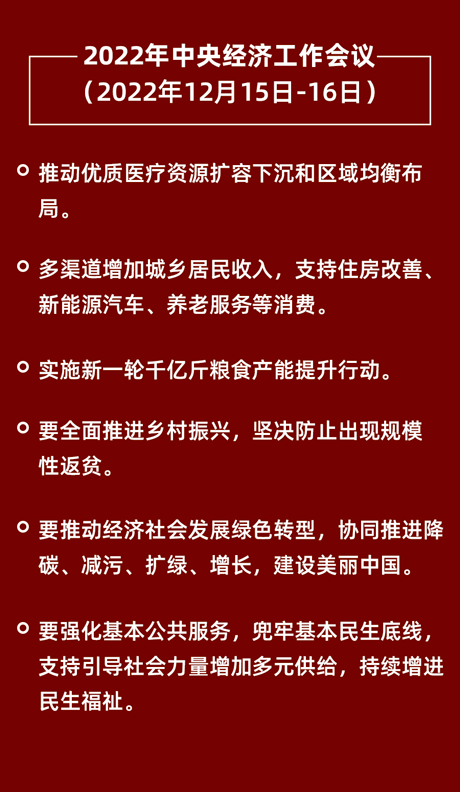 2022年中央经济工作会议
（2022年12月15日-16日）

推动优质医疗资源扩容下沉和区域均衡布局。

多渠道增加城乡居民收入，支持住房改善、新能源汽车、养老服务等消费。

实施新一轮千亿斤粮食产能提升行动。

要全面推进乡村振兴，坚决防止出现规模性返贫。

要推动经济社会发展绿色转型，协同推进降碳、减污、扩绿、增长，建设美丽中国。

要强化基本公共服务，兜牢基本民生底线，支持引导社会力量增加多元供给，持续增进民生福祉。